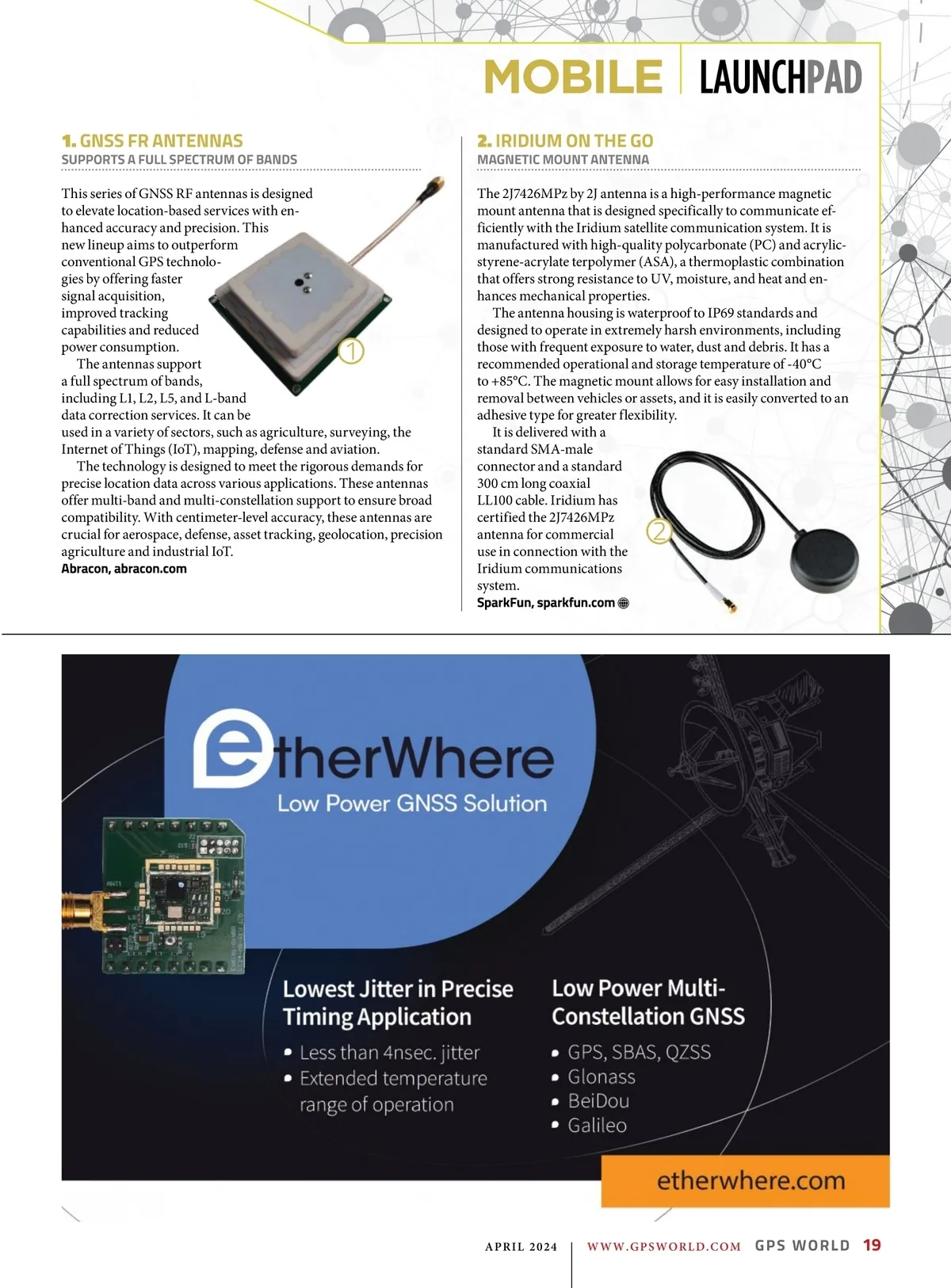 MOBILE | LAUNCHPAD

1. GNSS FR ANTENNAS
SUPPORTS A FULL SPECTRUM OF BANDS

This series of GNSS RF antennas is designed to elevate location-based services with enhanced accuracy and precision. This new lineup aims to outperform conventional GPS technologies by offering faster signal acquisition, improved tracking capabilities and reduced power consumption.

The antennas support a full spectrum of bands, including L1, L2, L5, and L-band data correction services. It can be used in a variety of sectors, such as agriculture, surveying, the Internet of Things (IoT), mapping, defense and aviation.

The technology is designed to meet the rigorous demands for precise location data across various applications. These antennas offer multi-band and multi-constellation support to ensure broad compatibility. With centimeter-level accuracy, these antennas are crucial for aerospace, defense, asset tracking, geolocation, precision agriculture and industrial IoT.
Abracon, abracon.com

1

2. IRIDIUM ON THE GO
MAGNETIC MOUNT ANTENNA

The 2J7426MPz by 2J antenna is a high-performance magnetic mount antenna that is designed specifically to communicate efficiently with the Iridium satellite communication system. It is manufactured with high-quality polycarbonate (PC) and acrylic-styrene-acrylate terpolymer (ASA), a thermoplastic combination that offers strong resistance to UV, moisture, and heat and enhances mechanical properties.

The antenna housing is waterproof to IP69 standards and designed to operate in extremely harsh environments, including those with frequent exposure to water, dust and debris. It has a recommended operational and storage temperature of -40°C to +85°C. The magnetic mount allows for easy installation and removal between vehicles or assets, and it is easily converted to an adhesive type for greater flexibility.

It is delivered with a standard SMA-male connector and a standard 300 cm long coaxial LL100 cable. Iridium has certified the 2J7426MPz antenna for commercial use in connection with the Iridium communications system.
SparkFun, sparkfun.com

2

etherWhere
Low Power GNSS Solution

Lowest Jitter in Precise Timing Application
• Less than 4nsec. jitter
• Extended temperature range of operation

Low Power Multi-Constellation GNSS
• GPS, SBAS, QZSS
• Glonass
• BeiDou
• Galileo

etherwhere.com

APRIL 2024 | WWW.GPSWORLD.COM GPS WORLD 19